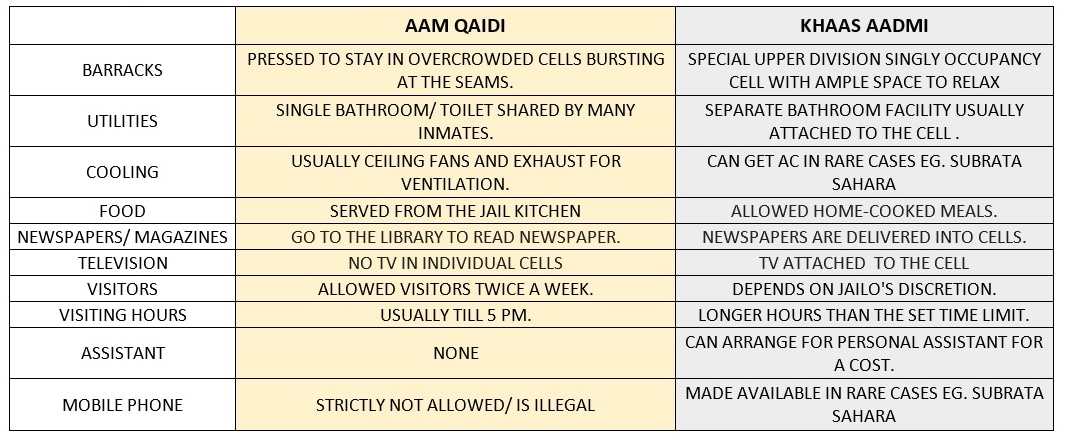 | | AAM QAIDI | KHAAS AADMI |
|---|---|---|
| BARRACKS | PRESSED TO STAY IN OVERCROWDED CELLS BURSTING AT THE SEAMS. | SPECIAL UPPER DIVISION SINGLY OCCUPANCY CELL WITH AMPLE SPACE TO RELAX |
| UTILITIES | SINGLE BATHROOM/ TOILET SHARED BY MANY INMATES. | SEPARATE BATHROOM FACILITY USUALLY ATTACHED TO THE CELL . |
| COOLING | USUALLY CEILING FANS AND EXHAUST FOR VENTILATION. | CAN GET AC IN RARE CASES EG. SUBRATA SAHARA |
| FOOD | SERVED FROM THE JAIL KITCHEN | ALLOWED HOME-COOKED MEALS. |
| NEWSPAPERS/ MAGAZINES | GO TO THE LIBRARY TO READ NEWSPAPER. | NEWSPAPERS ARE DELIVERED INTO CELLS. |
| TELEVISION | NO TV IN INDIVIDUAL CELLS | TV ATTACHED TO THE CELL |
| VISITORS | ALLOWED VISITORS TWICE A WEEK. | DEPENDS ON JAILO'S DISCRETION. |
| VISITING HOURS | USUALLY TILL 5 PM. | LONGER HOURS THAN THE SET TIME LIMIT. |
| ASSISTANT | NONE | CAN ARRANGE FOR PERSONAL ASSISTANT FOR A COST. |
| MOBILE PHONE | STRICTLY NOT ALLOWED/ IS ILLEGAL | MADE AVAILABLE IN RARE CASES EG. SUBRATA SAHARA |